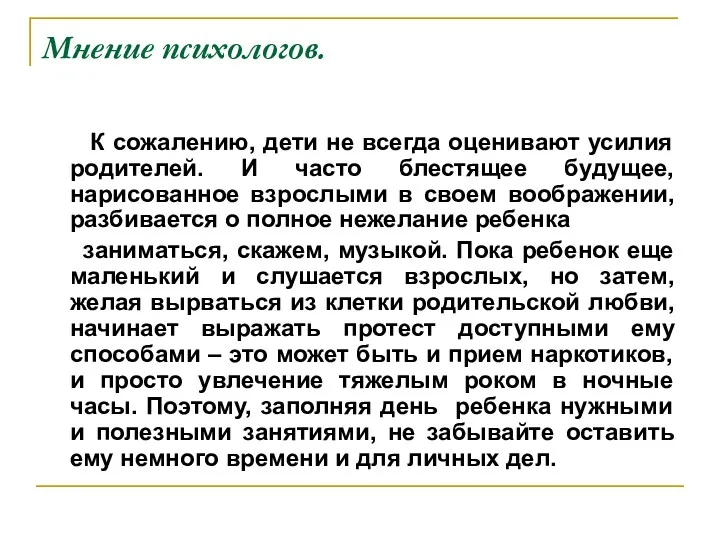 Мнение психологов.

К сожалению, дети не всегда оценивают усилия родителей. И часто блестящее будущее, нарисованное взрослыми в своем воображении, разбивается о полное нежелание ребенка

заниматься, скажем, музыкой. Пока ребенок еще маленький и слушается взрослых, но затем, желая вырваться из клетки родительской любви, начинает выражать протест доступными ему способами – это может быть и прием наркотиков, и просто увлечение тяжелым роком в ночные часы. Поэтому, заполняя день ребенка нужными и полезными занятиями, не забывайте оставить ему немного времени и для личных дел.